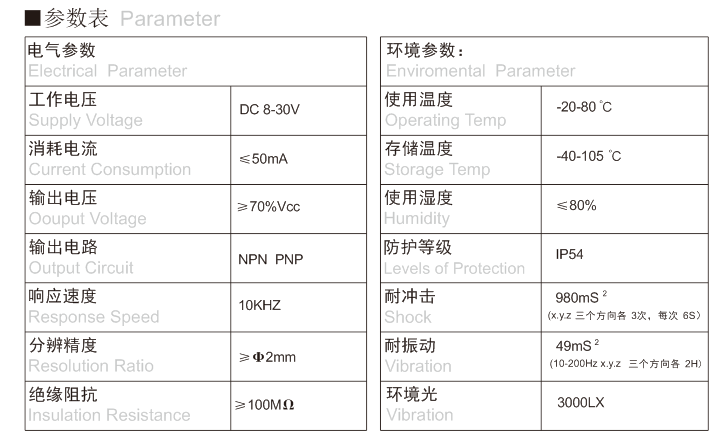 ■参数表 Parameter

| 电气参数 Electrical Parameter | |
|---|---|
| 工作电压 Supply Voltage | DC 8-30V |
| 消耗电流 Current Consumption | ≤50mA |
| 输出电压 Oouput Voltage | ≥70%Vcc |
| 输出电路 Output Circuit | NPN PNP |
| 响应速度 Response Speed | 10KHZ |
| 分辨精度 Resolution Ratio | ≥Φ2mm |
| 绝缘阻抗 Insulation Resistance | ≥100MΩ |

| 环境参数： Enviromental Parameter | |
|---|---|
| 使用温度 Operating Temp | -20-80 ℃ |
| 存储温度 Storage Temp | -40-105 ℃ |
| 使用湿度 Humidity | ≤80% |
| 防护等级 Levels of Protection | IP54 |
| 耐冲击 Shock | 980mS $^2$ (x.y.z 三个方向各 3次，每次 6S) |
| 耐振动 Vibration | 49mS $^2$ (10-200Hz x.y.z 三个方向各 2H) |
| 环境光 Vibration | 3000LX |